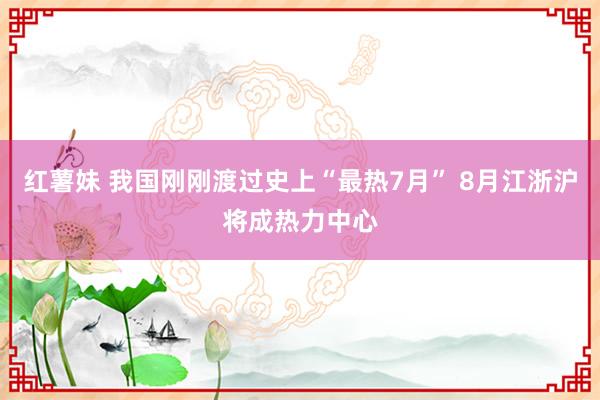 红薯妹 我国刚刚渡过史上“最热7月” 8月江浙沪将成热力中心